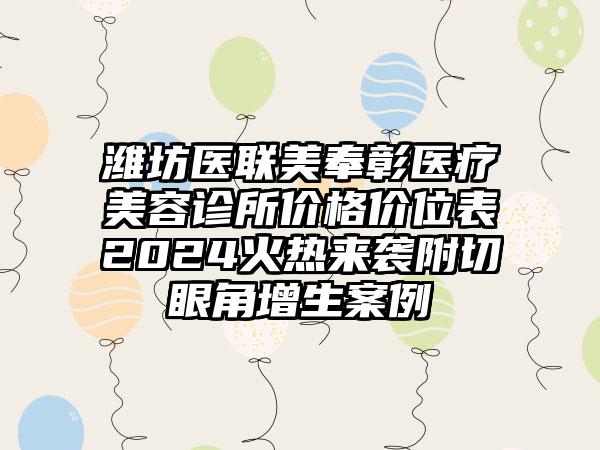 潍坊医联美奉彰医疗美容诊所价格价位表2024火热来袭附切眼角增生案例